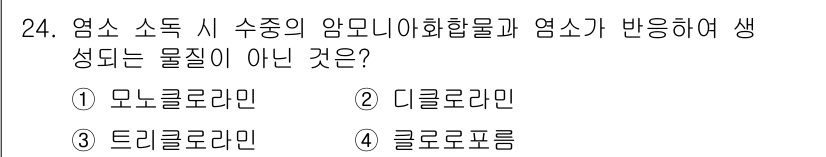 24. 염소 소독 시 수중의 암모니아화합물과 염소가 반응하여 생성되는 물질이 아닌 것은?

① 모노클로라민 ② 디클로라민

③ 트리클로라민 ④ 클로로포름